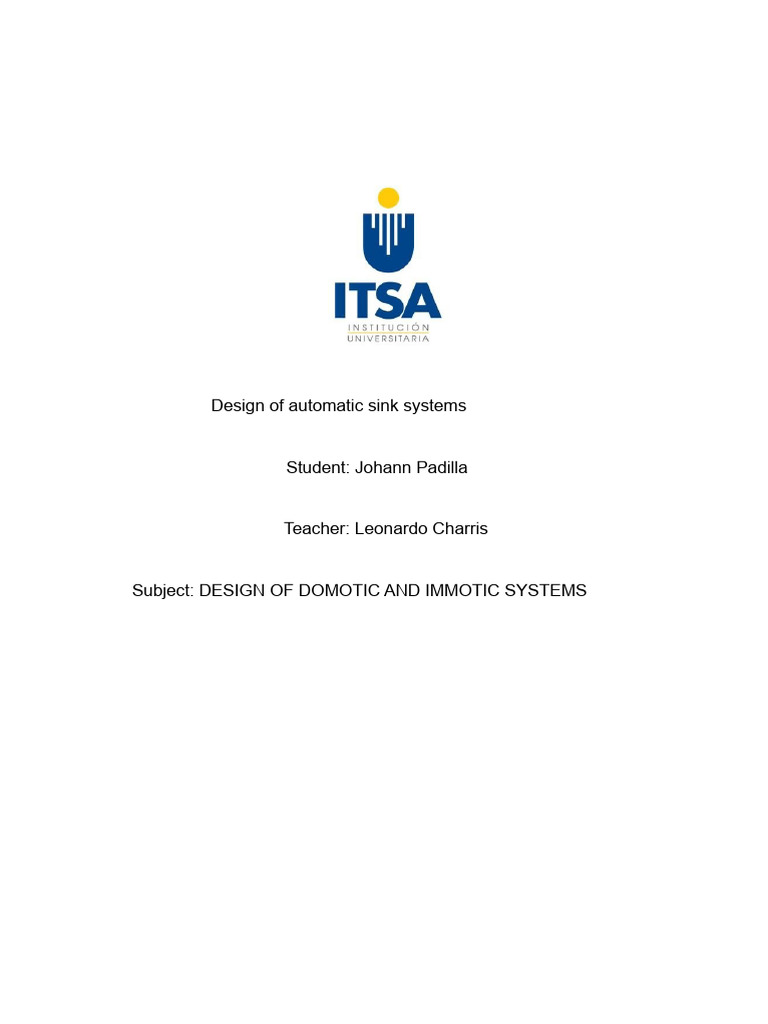 ITSA
INSTITUCIÓN
UNIVERSITARIA

Design of automatic sink systems

Student: Johann Padilla

Teacher: Leonardo Charris

Subject: DESIGN OF DOMOTIC AND IMMOTIC SYSTEMS